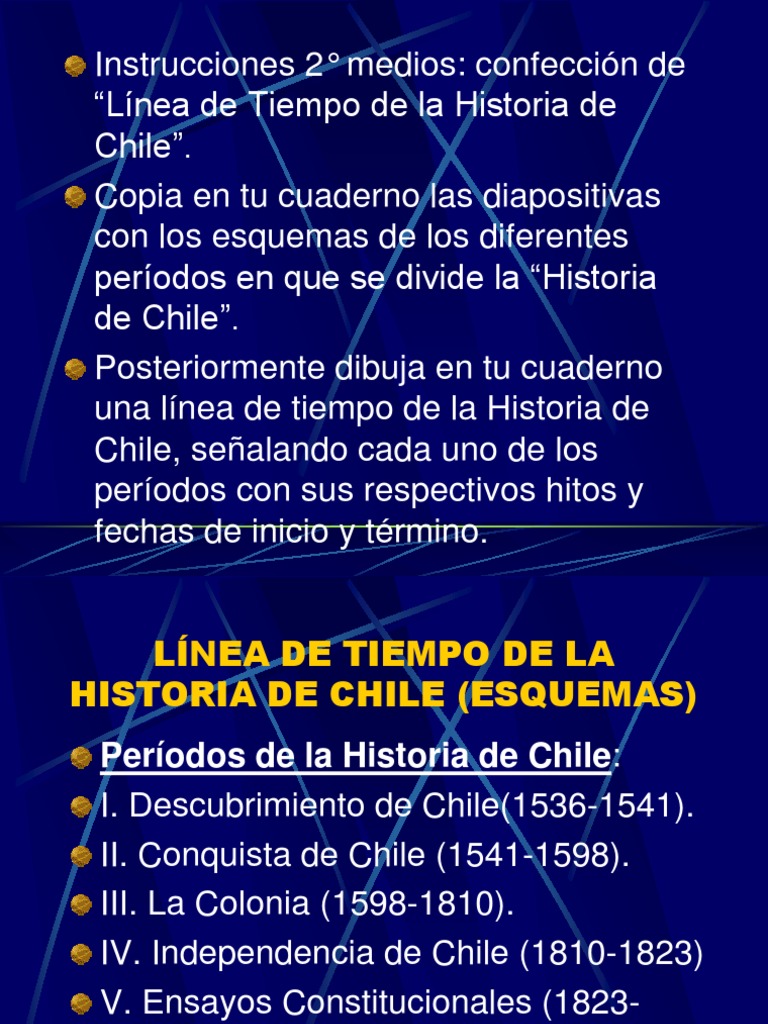 Instrucciones 2° medios: confección de “Línea de Tiempo de la Historia de Chile”.

Copia en tu cuaderno las diapositivas con los esquemas de los diferentes períodos en que se divide la “Historia de Chile”.

Posteriormente dibuja en tu cuaderno una línea de tiempo de la Historia de Chile, señalando cada uno de los períodos con sus respectivos hitos y fechas de inicio y término.

LÍNEA DE TIEMPO DE LA HISTORIA DE CHILE (ESQUEMAS)

Períodos de la Historia de Chile:

I. Descubrimiento de Chile(1536-1541).

II. Conquista de Chile (1541-1598).

III. La Colonia (1598-1810).

IV. Independencia de Chile (1810-1823)

V. Ensayos Constitucionales (1823-